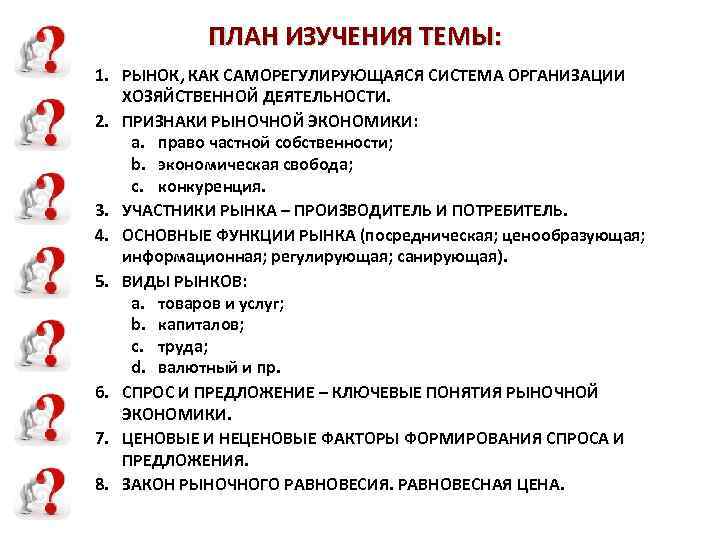 ПЛАН ИЗУЧЕНИЯ ТЕМЫ:

1. РЫНОК, КАК САМОРЕГУЛИРУЮЩАЯСЯ СИСТЕМА ОРГАНИЗАЦИИ ХОЗЯЙСТВЕННОЙ ДЕЯТЕЛЬНОСТИ.
2. ПРИЗНАКИ РЫНОЧНОЙ ЭКОНОМИКИ:
a. право частной собственности;
b. экономическая свобода;
c. конкуренция.
3. УЧАСТНИКИ РЫНКА – ПРОИЗВОДИТЕЛЬ И ПОТРЕБИТЕЛЬ.
4. ОСНОВНЫЕ ФУНКЦИИ РЫНКА (посредническая; ценообразующая; информационная; регулирующая; санирующая).
5. ВИДЫ РЫНКОВ:
a. товаров и услуг;
b. капиталов;
c. труда;
d. валютный и пр.
6. СПРОС И ПРЕДЛОЖЕНИЕ – КЛЮЧЕВЫЕ ПОНЯТИЯ РЫНОЧНОЙ ЭКОНОМИКИ.
7. ЦЕНОВЫЕ И НЕЦЕНОВЫЕ ФАКТОРЫ ФОРМИРОВАНИЯ СПРОСА И ПРЕДЛОЖЕНИЯ.
8. ЗАКОН РЫНОЧНОГО РАВНОВЕСИЯ. РАВНОВЕСНАЯ ЦЕНА.